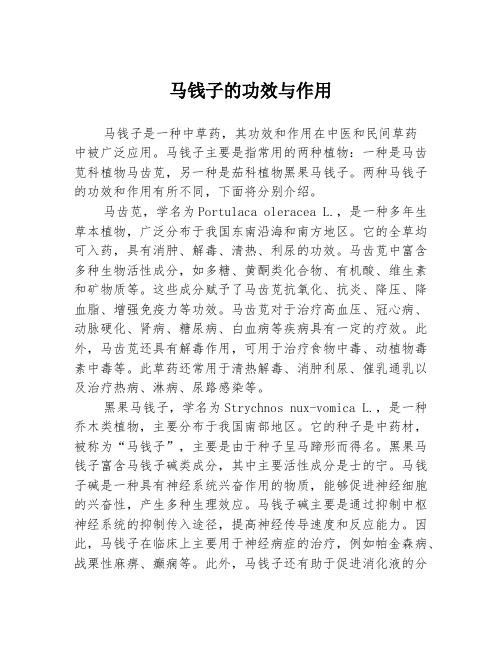 马钱子的功效与作用

马钱子是一种中草药，其功效和作用在中医和民间草药中被广泛应用。马钱子主要是指常用的两种植物：一种是马齿苋科植物马齿苋，另一种是茄科植物黑果马钱子。两种马钱子的功效和作用有所不同，下面将分别介绍。

马齿苋，学名为Portulaca oleracea L.，是一种多年生草本植物，广泛分布于我国东南沿海和南方地区。它的全草均可入药，具有消肿、解毒、清热、利尿的功效。马齿苋中富含多种生物活性成分，如多糖、黄酮类化合物、有机酸、维生素和矿物质等。这些成分赋予了马齿苋抗氧化、抗炎、降压、降血脂、增强免疫力等功效。马齿苋对于治疗高血压、冠心病、动脉硬化、肾病、糖尿病、白血病等疾病具有一定的疗效。此外，马齿苋还具有解毒作用，可用于治疗食物中毒、动植物毒素中毒等。此草药还常用于清热解毒、消肿利尿、催乳通乳以及治疗热病、淋病、尿路感染等。

黑果马钱子，学名为Strychnos nux-vomica L.，是一种乔木类植物，主要分布于我国南部地区。它的种子是中药材，被称为“马钱子”，主要是由于种子呈马蹄形而得名。黑果马钱子富含马钱子碱类成分，其中主要活性成分是士的宁。马钱子碱是一种具有神经系统兴奋作用的物质，能够促进神经细胞的兴奋性，产生多种生理效应。马钱子碱主要是通过抑制中枢神经系统的抑制传入途径，提高神经传导速度和反应能力。因此，马钱子在临床上主要用于神经病症的治疗，例如帕金森病、战栗性麻痹、癫痫等。此外，马钱子还有助于促进消化液的分